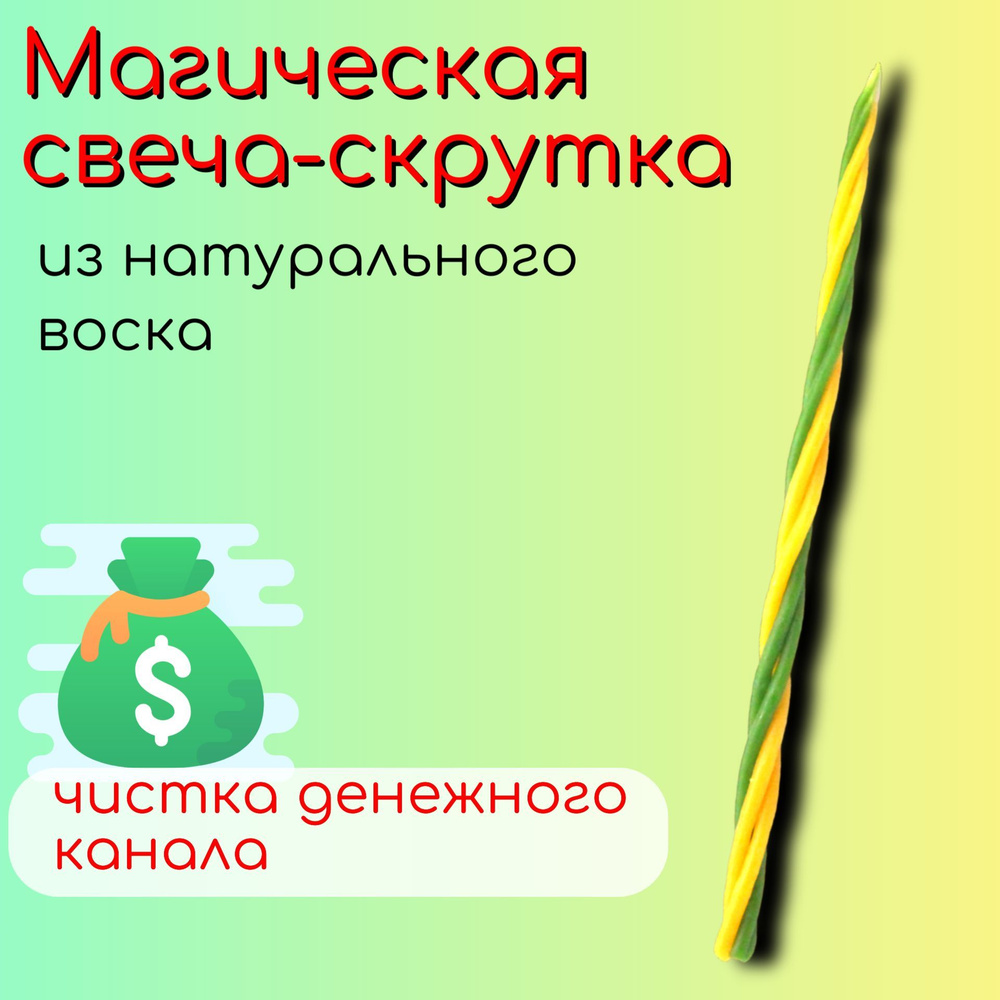 Магическая свеча-скрутка

из натурального воска

$

чистка денежного канала